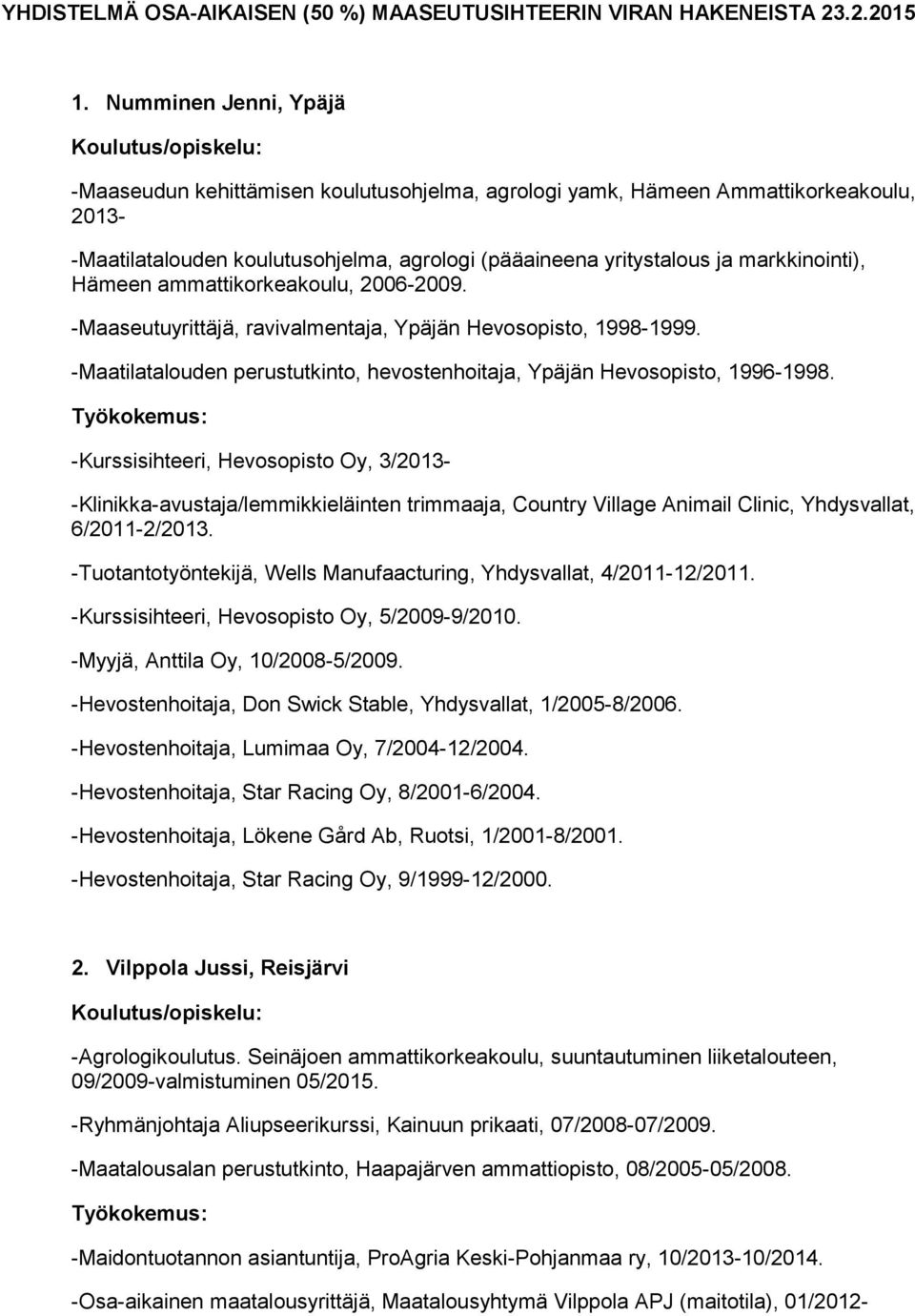 YHDISTELMÄ OSA-AIKAISEN (50 %) MAASEUTUSIHTEERIN VIRAN HAKENEISTA 23.2.2015

1. Numminen Jenni, Ypäjä

Koulutus/opiskelu:

-Maaseudun kehittämisen koulutusohjelma, agrologi yamk, Hämeen Ammattikorkeakoulu, 2013-

-Maatilatalouden koulutusohjelma, agrologi (pääaineena yritystalous ja markkinointi), Hämeen ammattikorkeakoulu, 2006-2009.

-Maaseutuyrittäjä, ravivalmentaja, Ypäjän Hevosopisto, 1998-1999.

-Maatilatalouden perustutkinto, hevostenhoitaja, Ypäjän Hevosopisto, 1996-1998.

Työkokemus:

-Kurssisihteeri, Hevosopisto Oy, 3/2013-

-Klinikka-avustaja/lemmikkieläinten trimmaaja, Country Village Animail Clinic, Yhdysvallat, 6/2011-2/2013.

-Tuotantotyöntekijä, Wells Manufaacturing, Yhdysvallat, 4/2011-12/2011.

-Kurssisihteeri, Hevosopisto Oy, 5/2009-9/2010.

-Myyjä, Anttila Oy, 10/2008-5/2009.

-Hevostenhoitaja, Don Swick Stable, Yhdysvallat, 1/2005-8/2006.

-Hevostenhoitaja, Lumimaa Oy, 7/2004-12/2004.

-Hevostenhoitaja, Star Racing Oy, 8/2001-6/2004.

-Hevostenhoitaja, Lökene Gård Ab, Ruotsi, 1/2001-8/2001.

-Hevostenhoitaja, Star Racing Oy, 9/1999-12/2000.

2. Vilppola Jussi, Reisjärvi

Koulutus/opiskelu:

-Agrologikoulutus. Seinäjoen ammattikorkeakoulu, suuntautuminen liiketalouteen, 09/2009-valmistuminen 05/2015.

-Ryhmänjohtaja Aliupseerikurssi, Kainuun prikaati, 07/2008-07/2009.

-Maatalousalan perustutkinto, Haapajärven ammattiopisto, 08/2005-05/2008.

Työkokemus:

-Maidontuotannon asiantuntija, ProAgria Keski-Pohjanmaa ry, 10/2013-10/2014.

-Osa-aikainen maatalousyrittäjä, Maatalousyhtymä Vilppola APJ (maitotila), 01/2012-